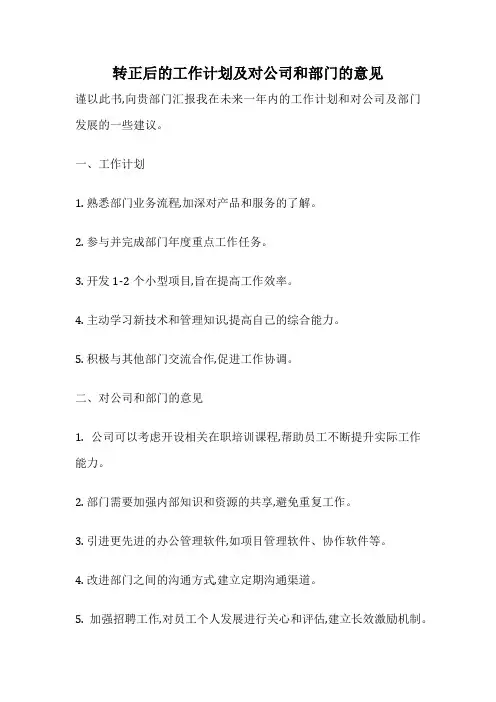 转正后的工作计划及对公司和部门的意见

谨以此书,向贵部门汇报我在未来一年内的工作计划和对公司及部门发展的一些建议。

一、工作计划

1. 熟悉部门业务流程,加深对产品和服务的了解。

2. 参与并完成部门年度重点工作任务。

3. 开发 1-2 个小型项目,旨在提高工作效率。

4. 主动学习新技术和管理知识,提高自己的综合能力。

5. 积极与其他部门交流合作,促进工作协调。

二、对公司和部门的意见

1. 公司可以考虑开设相关在职培训课程,帮助员工不断提升实际工作能力。

2. 部门需要加强内部知识和资源的共享,避免重复工作。

3. 引进更先进的办公管理软件,如项目管理软件、协作软件等。

4. 改进部门之间的沟通方式,建立定期沟通渠道。

5. 加强招聘工作,对员工个人发展进行关心和评估,建立长效激励机制。